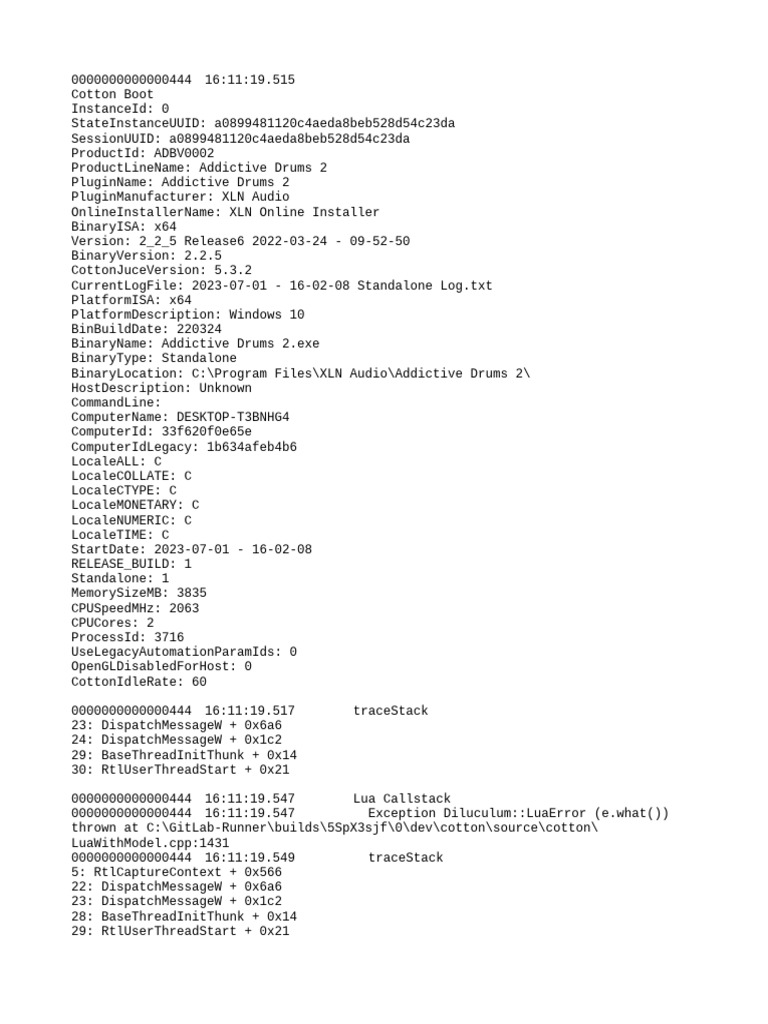 0000000000000444  16:11:19.515
Cotton Boot
InstanceId: 0
StateInstanceUUID: a0899481120c4aeda8beb528d54c23da
SessionUUID: a0899481120c4aeda8beb528d54c23da
ProductId: ADBV0002
ProductLineName: Addictive Drums 2
PluginName: Addictive Drums 2
PluginManufacturer: XLN Audio
OnlineInstallerName: XLN Online Installer
BinaryISA: x64
Version: 2_2_5 Release6 2022-03-24 - 09-52-50
BinaryVersion: 2.2.5
CottonJuceVersion: 5.3.2
CurrentLogFile: 2023-07-01 - 16-02-08 Standalone Log.txt
PlatformISA: x64
PlatformDescription: Windows 10
BinBuildDate: 220324
BinaryName: Addictive Drums 2.exe
BinaryType: Standalone
BinaryLocation: C:\Program Files\XLN Audio\Addictive Drums 2\
HostDescription: Unknown
CommandLine:
ComputerName: DESKTOP-T3BNHG4
ComputerId: 33f620f0e65e
ComputerIdLegacy: 1b634afeb4b6
LocaleALL: C
LocaleCOLLATE: C
LocaleCTYPE: C
LocaleMONETARY: C
LocaleNUMERIC: C
LocaleTIME: C
StartDate: 2023-07-01 - 16-02-08
RELEASE_BUILD: 1
Standalone: 1
MemorySizeMB: 3835
CPUSpeedMHz: 2063
CPUCores: 2
ProcessId: 3716
UseLegacyAutomationParamIds: 0
OpenGLDisabledForHost: 0
CottonIdleRate: 60

0000000000000444  16:11:19.517        traceStack
23: DispatchMessageW + 0x6a6
24: DispatchMessageW + 0x1c2
29: BaseThreadInitThunk + 0x14
30: RtlUserThreadStart + 0x21

0000000000000444  16:11:19.547        Lua Callstack
0000000000000444  16:11:19.547          Exception Diluculum::LuaError (e.what()) thrown at C:\GitLab-Runner\builds\5SpX3sjf\0\dev\cotton\source\cotton\LuaWithModel.cpp:1431
0000000000000444  16:11:19.549          traceStack
5: RtlCaptureContext + 0x566
22: DispatchMessageW + 0x6a6
23: DispatchMessageW + 0x1c2
28: BaseThreadInitThunk + 0x14
29: RtlUserThreadStart + 0x21